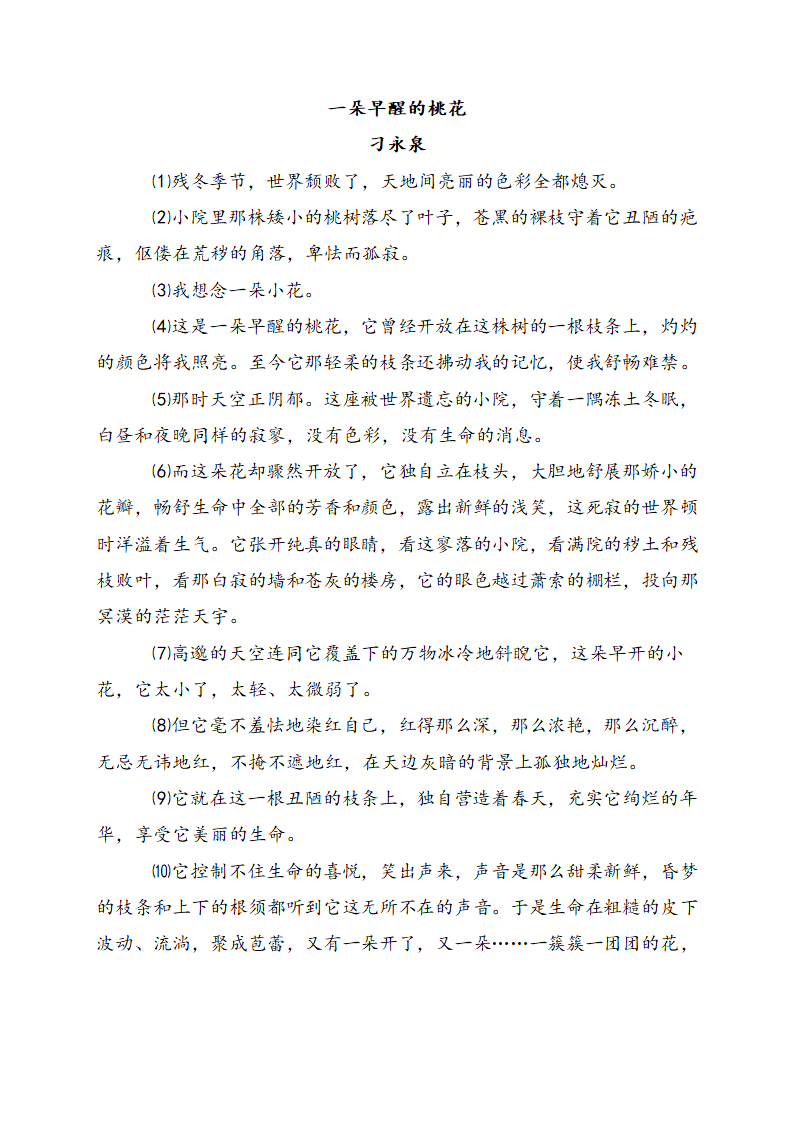 一朵早醒的桃花

刁永泉

⑴残冬季节，世界颓败了，天地间亮丽的色彩全都熄灭。

⑵小院里那株矮小的桃树落尽了叶子，苍黑的裸枝守着它丑陋的疤痕，伛偻在荒秽的角落，卑怯而孤寂。

⑶我想念一朵小花。

⑷这是一朵早醒的桃花，它曾经开放在这株树的一根枝条上，灼灼的颜色将我照亮。至今它那轻柔的枝条还拂动我的记忆，使我舒畅难禁。

⑸那时天空正阴郁。这座被世界遗忘的小院，守着一隅冻土冬眠，白昼和夜晚同样的寂寥，没有色彩，没有生命的消息。

⑹而这朵花却骤然开放了，它独自立在枝头，大胆地舒展那娇小的花瓣，畅舒生命中全部的芳香和颜色，露出新鲜的浅笑，这死寂的世界顿时洋溢着生气。它张开纯真的眼睛，看这寥落的小院，看满院的秽土和残枝败叶，看那白寂的墙和苍灰的楼房，它的眼色越过萧索的栅栏，投向那冥漠的茫茫天宇。

⑺高邈的天空连同它覆盖下的万物冰冷地斜睨它，这朵早开的小花，它太小了，太轻、太微弱了。

⑻但它毫不羞怯地染红自己，红得那么深，那么浓艳，那么沉醉，无忌无讳地红，不掩不遮地红，在天边灰暗的背景上孤独地灿烂。

⑼它就在这一根丑陋的枝条上，独自营造着春天，充实它绚烂的年华，享受它美丽的生命。

⑽它控制不住生命的喜悦，笑出声来，声音是那么甜柔新鲜，昏梦的枝条和上下的根须都听到它这无所不在的声音。于是生命在粗糙的皮下波动、流淌，聚成苞蕾，又有一朵开了，又一朵……一簇簇一团团的花，